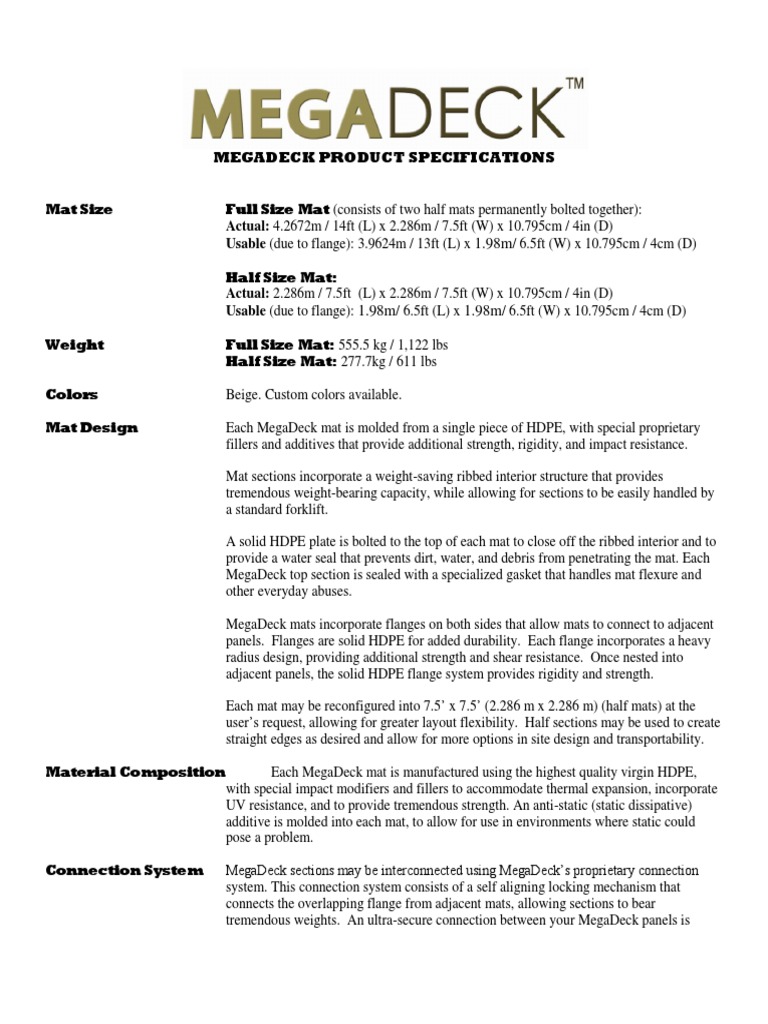 MEGADECK™

MEGADECK PRODUCT SPECIFICATIONS

Mat Size

Full Size Mat (consists of two half mats permanently bolted together):
Actual: 4.2672m / 14ft (L) x 2.286m / 7.5ft (W) x 10.795cm / 4in (D)
Usable (due to flange): 3.9624m / 13ft (L) x 1.98m/ 6.5ft (W) x 10.795cm / 4cm (D)

Half Size Mat:
Actual: 2.286m / 7.5ft (L) x 2.286m / 7.5ft (W) x 10.795cm / 4in (D)
Usable (due to flange): 1.98m/ 6.5ft (L) x 1.98m/ 6.5ft (W) x 10.795cm / 4cm (D)

Weight

Full Size Mat: 555.5 kg / 1,122 lbs
Half Size Mat: 277.7kg / 611 lbs

Colors

Beige. Custom colors available.

Mat Design

Each MegaDeck mat is molded from a single piece of HDPE, with special proprietary fillers and additives that provide additional strength, rigidity, and impact resistance.

Mat sections incorporate a weight-saving ribbed interior structure that provides tremendous weight-bearing capacity, while allowing for sections to be easily handled by a standard forklift.

A solid HDPE plate is bolted to the top of each mat to close off the ribbed interior and to provide a water seal that prevents dirt, water, and debris from penetrating the mat. Each MegaDeck top section is sealed with a specialized gasket that handles mat flexure and other everyday abuses.

MegaDeck mats incorporate flanges on both sides that allow mats to connect to adjacent panels. Flanges are solid HDPE for added durability. Each flange incorporates a heavy radius design, providing additional strength and shear resistance. Once nested into adjacent panels, the solid HDPE flange system provides rigidity and strength.

Each mat may be reconfigured into 7.5' x 7.5' (2.286 m x 2.286 m) (half mats) at the user's request, allowing for greater layout flexibility. Half sections may be used to create straight edges as desired and allow for more options in site design and transportability.

Material Composition

Each MegaDeck mat is manufactured using the highest quality virgin HDPE, with special impact modifiers and fillers to accommodate thermal expansion, incorporate UV resistance, and to provide tremendous strength. An anti-static (static dissipative) additive is molded into each mat, to allow for use in environments where static could pose a problem.

Connection System

MegaDeck sections may be interconnected using MegaDeck's proprietary connection system. This connection system consists of a self aligning locking mechanism that connects the overlapping flange from adjacent mats, allowing sections to bear tremendous weights. An ultra-secure connection between your MegaDeck panels is